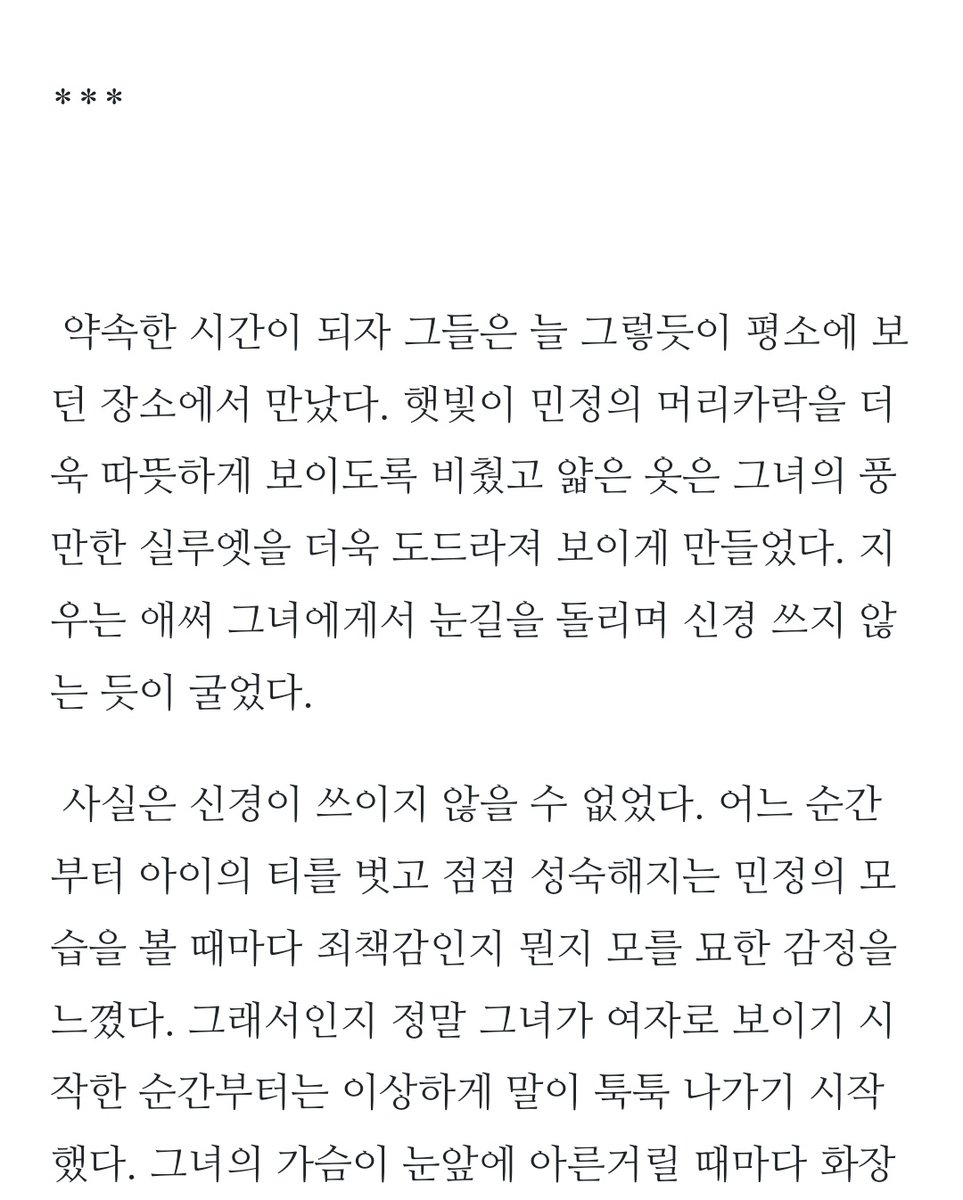 ***

약속한 시간이 되자 그들은 늘 그렇듯이 평소에 보던 장소에서 만났다. 햇빛이 민정의 머리카락을 더욱 따뜻하게 보이도록 비췄고 얇은 옷은 그녀의 풍만한 실루엣을 더욱 도드라져 보이게 만들었다. 지우는 애써 그녀에게서 눈길을 돌리며 신경 쓰지 않는 듯이 굴었다.

사실은 신경이 쓰이지 않을 수 없었다. 어느 순간부터 아이의 티를 벗고 점점 성숙해지는 민정의 모습을 볼 때마다 죄책감인지 뭔지 모를 묘한 감정을 느꼈다. 그래서인지 정말 그녀가 여자로 보이기 시작한 순간부터는 이상하게 말이 툭툭 나가기 시작했다. 그녀의 가슴이 눈앞에 아른거릴 때마다 화장